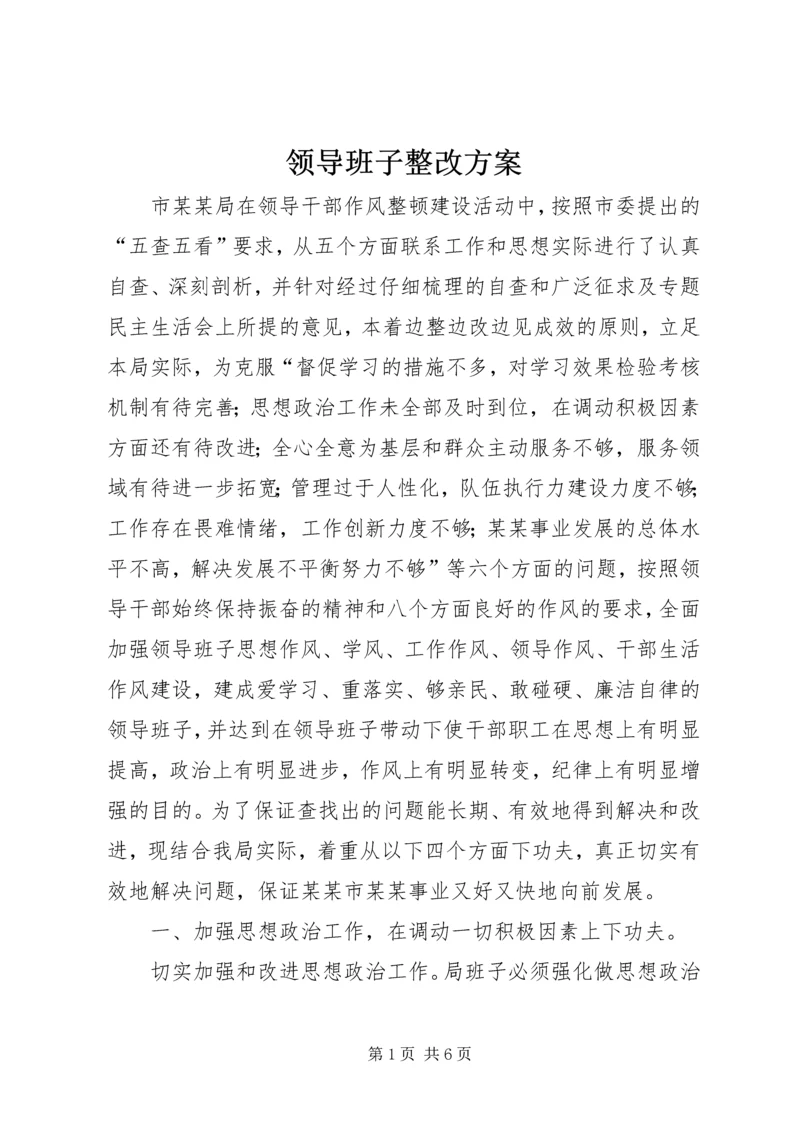 领导班子整改方案

市某某局在领导干部作风整顿建设活动中，按照市委提出的“五查五看”要求，从五个方面联系工作和思想实际进行了认真自查、深刻剖析，并针对经过仔细梳理的自查和广泛征求及专题民主生活会上所提的意见，本着边整边改边见成效的原则，立足本局实际，为克服“督促学习的措施不多，对学习效果检验考核机制有待完善；思想政治工作未全部及时到位，在调动积极因素方面还有待改进；全心全意为基层和群众主动服务不够，服务领域有待进一步拓宽；管理过于人性化，队伍执行力建设力度不够；工作存在畏难情绪，工作创新力度不够；某某事业发展的总体水平不高，解决发展不平衡努力不够”等六个方面的问题，按照领导干部始终保持振奋的精神和八个方面良好的作风的要求，全面加强领导班子思想作风、学风、工作作风、领导作风、干部生活作风建设，建成爱学习、重落实、够亲民、敢碰硬、廉洁自律的领导班子，并达到在领导班子带动下使干部职工在思想上有明显提高，政治上有明显进步，作风上有明显转变，纪律上有明显增强的目的。为了保证查找出的问题能长期、有效地得到解决和改进，现结合我局实际，着重从以下四个方面下功夫，真正切实有效地解决问题，保证某某市某某事业又好又快地向前发展。

一、加强思想政治工作，在调动一切积极因素上下功夫。

切实加强和改进思想政治工作。局班子必须强化做思想政治

第 1 页 共 6 页